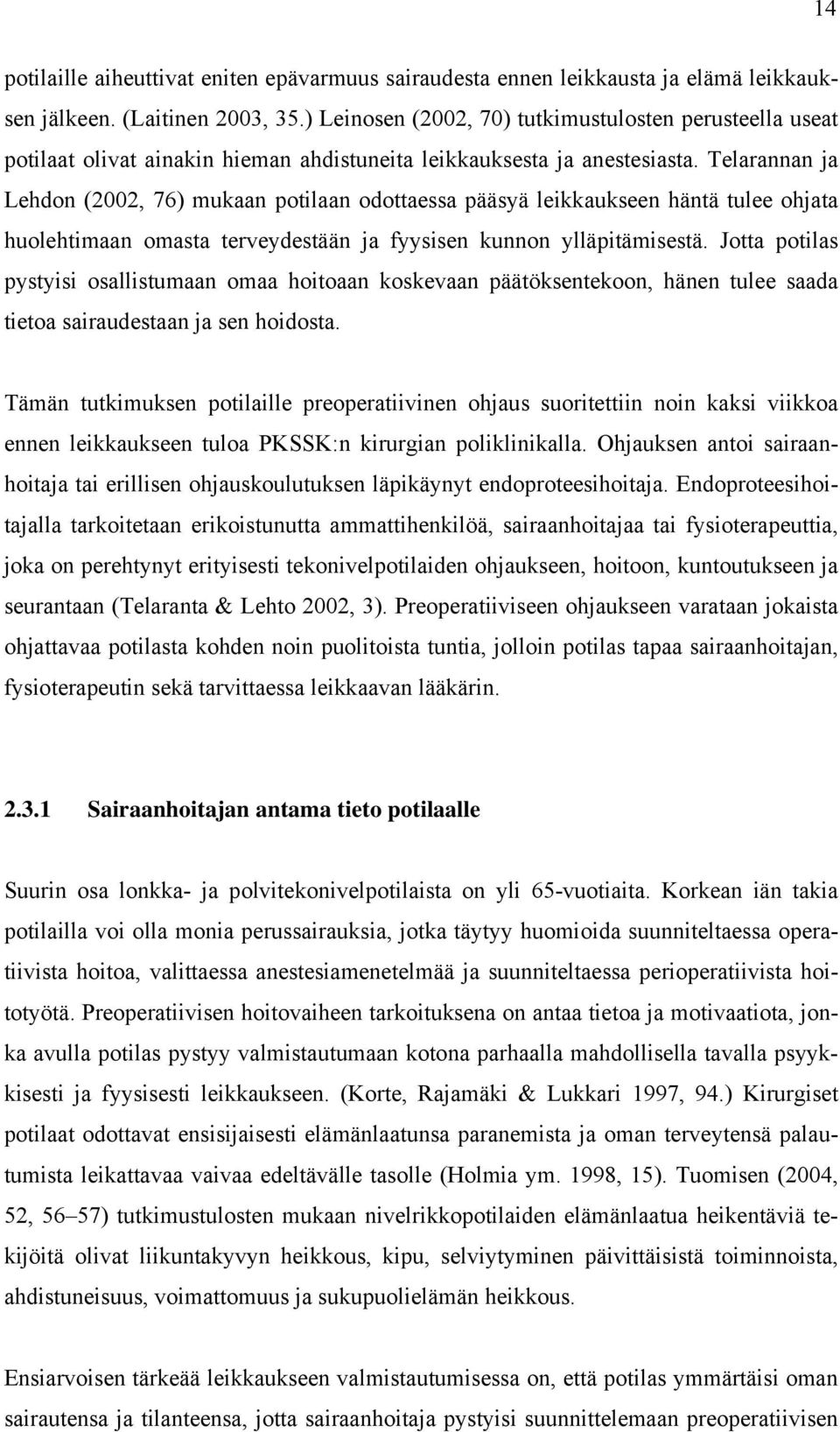 14

potilaille aiheuttivat eniten epävarmuus sairaudesta ennen leikkausta ja elämä leikkauksen jälkeen. (Laitinen 2003, 35.) Leinosen (2002, 70) tutkimustulosten perusteella useat potilaat olivat ainakin hieman ahdistuneita leikkauksesta ja anestesiasta. Telarannan ja Lehdon (2002, 76) mukaan potilaan odottaessa pääsyä leikkaukseen häntä tulee ohjata huolehtimaan omasta terveydestään ja fyysisen kunnon ylläpitämisestä. Jotta potilas pystyisi osallistumaan omaa hoitoaan koskevaan päätöksentekoon, hänen tulee saada tietoa sairaudestaan ja sen hoidosta.

Tämän tutkimuksen potilaille preoperatiivinen ohjaus suoritettiin noin kaksi viikkoa ennen leikkaukseen tuloa PKSSK:n kirurgian poliklinikalla. Ohjauksen antoi sairaanhoitaja tai erillisen ohjauskoulutuksen läpikäynyt endoproteesihoitaja. Endoproteesihoitajalla tarkoitetaan erikoistunutta ammattihenkilöä, sairaanhoitajaa tai fysioterapeuttia, joka on perehtynyt erityisesti tekonivelpotilaiden ohjaukseen, hoitoon, kuntoutukseen ja seurantaan (Telaranta & Lehto 2002, 3). Preoperatiiviseen ohjaukseen varataan jokaista ohjattavaa potilasta kohden noin puolitoista tuntia, jolloin potilas tapaa sairaanhoitajan, fysioterapeutin sekä tarvittaessa leikkaavan lääkärin.

2.3.1 Sairaanhoitajan antama tieto potilaalle

Suurin osa lonkka- ja polvitekonivelpotilaista on yli 65-vuotiaita. Korkean iän takia potilailla voi olla monia perussairauksia, jotka täytyy huomioida suunniteltaessa operatiivista hoitoa, valittaessa anestesiamenetelmää ja suunniteltaessa perioperatiivista hoitotyötä. Preoperatiivisen hoitovaiheen tarkoituksena on antaa tietoa ja motivaatiota, jonka avulla potilas pystyy valmistautumaan kotona parhaalla mahdollisella tavalla psyykkisesti ja fyysisesti leikkaukseen. (Korte, Rajamäki & Lukkari 1997, 94.) Kirurgiset potilaat odottavat ensisijaisesti elämänlaatunsa paranemista ja oman terveytensä palautumista leikattavaa vaivaa edeltävälle tasolle (Holmia ym. 1998, 15). Tuomisen (2004, 52, 56–57) tutkimustulosten mukaan nivelrikkopotilaiden elämänlaatua heikentäviä tekijöitä olivat liikuntakyvyn heikkous, kipu, selviytyminen päivittäisistä toiminnoista, ahdistuneisuus, voimattomuus ja sukupuolielämän heikkous.

Ensiarvoisen tärkeää leikkaukseen valmistautumisessa on, että potilas ymmärtäisi oman sairautensa ja tilanteensa, jotta sairaanhoitaja pystyisi suunnittelemaan preoperatiivisen